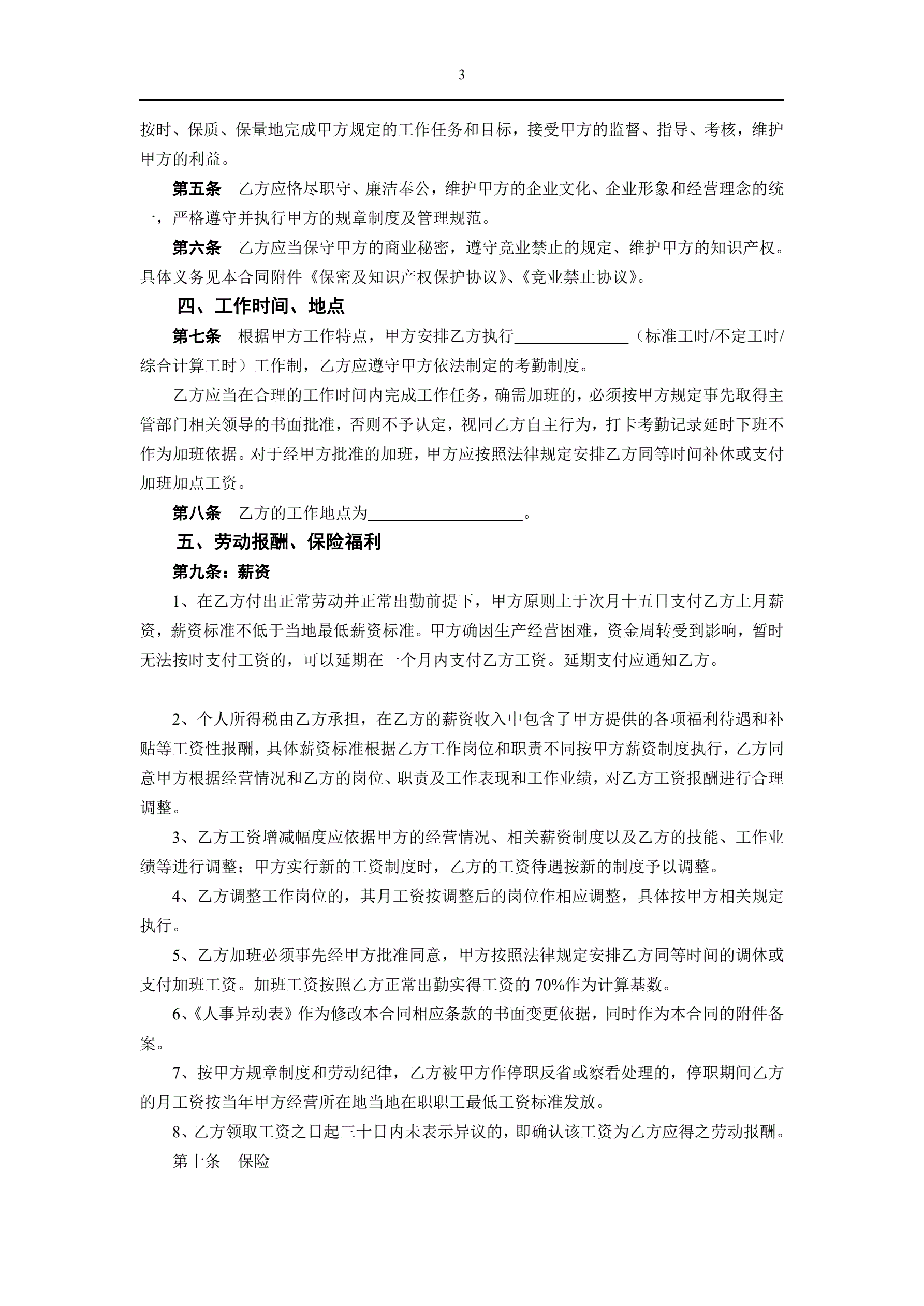 3

按时、保质、保量地完成甲方规定的工作任务和目标，接受甲方的监督、指导、考核，维护甲方的利益。

第五条　乙方应恪尽职守、廉洁奉公，维护甲方的企业文化、企业形象和经营理念的统一，严格遵守并执行甲方的规章制度及管理规范。

第六条　乙方应当保守甲方的商业秘密，遵守竞业禁止的规定、维护甲方的知识产权。具体义务见本合同附件《保密及知识产权保护协议》、《竞业禁止协议》。

四、工作时间、地点

第七条　根据甲方工作特点，甲方安排乙方执行______________（标准工时/不定工时/综合计算工时）工作制，乙方应遵守甲方依法制定的考勤制度。

乙方应当在合理的工作时间内完成工作任务，确需加班的，必须按甲方规定事先取得主管部门相关领导的书面批准，否则不予认定，视同乙方自主行为，打卡考勤记录延时下班不作为加班依据。对于经甲方批准的加班，甲方应按照法律规定安排乙方同等时间补休或支付加班加点工资。

第八条　乙方的工作地点为___________________。

五、劳动报酬、保险福利

第九条：薪资

1、在乙方付出正常劳动并正常出勤前提下，甲方原则上于次月十五日支付乙方上月薪资，薪资标准不低于当地最低薪资标准。甲方确因生产经营困难，资金周转受到影响，暂时无法按时支付工资的，可以延期在一个月内支付乙方工资。延期支付应通知乙方。

2、个人所得税由乙方承担，在乙方的薪资收入中包含了甲方提供的各项福利待遇和补贴等工资性报酬，具体薪资标准根据乙方工作岗位和职责不同按甲方薪资制度执行，乙方同意甲方根据经营情况和乙方的岗位、职责及工作表现和工作业绩，对乙方工资报酬进行合理调整。

3、乙方工资增减幅度应依据甲方的经营情况、相关薪资制度以及乙方的技能、工作业绩等进行调整；甲方实行新的工资制度时，乙方的工资待遇按新的制度予以调整。

4、乙方调整工作岗位的，其月工资按调整后的岗位作相应调整，具体按甲方相关规定执行。

5、乙方加班必须事先经甲方批准同意，甲方按照法律规定安排乙方同等时间的调休或支付加班工资。加班工资按照乙方正常出勤实得工资的 70%作为计算基数。

6、《人事异动表》作为修改本合同相应条款的书面变更依据，同时作为本合同的附件备案。

7、按甲方规章制度和劳动纪律，乙方被甲方作停职反省或察看处理的，停职期间乙方的月工资按当年甲方经营所在地当地在职职工最低工资标准发放。

8、乙方领取工资之日起三十日内未表示异议的，即确认该工资为乙方应得之劳动报酬。

第十条　保险